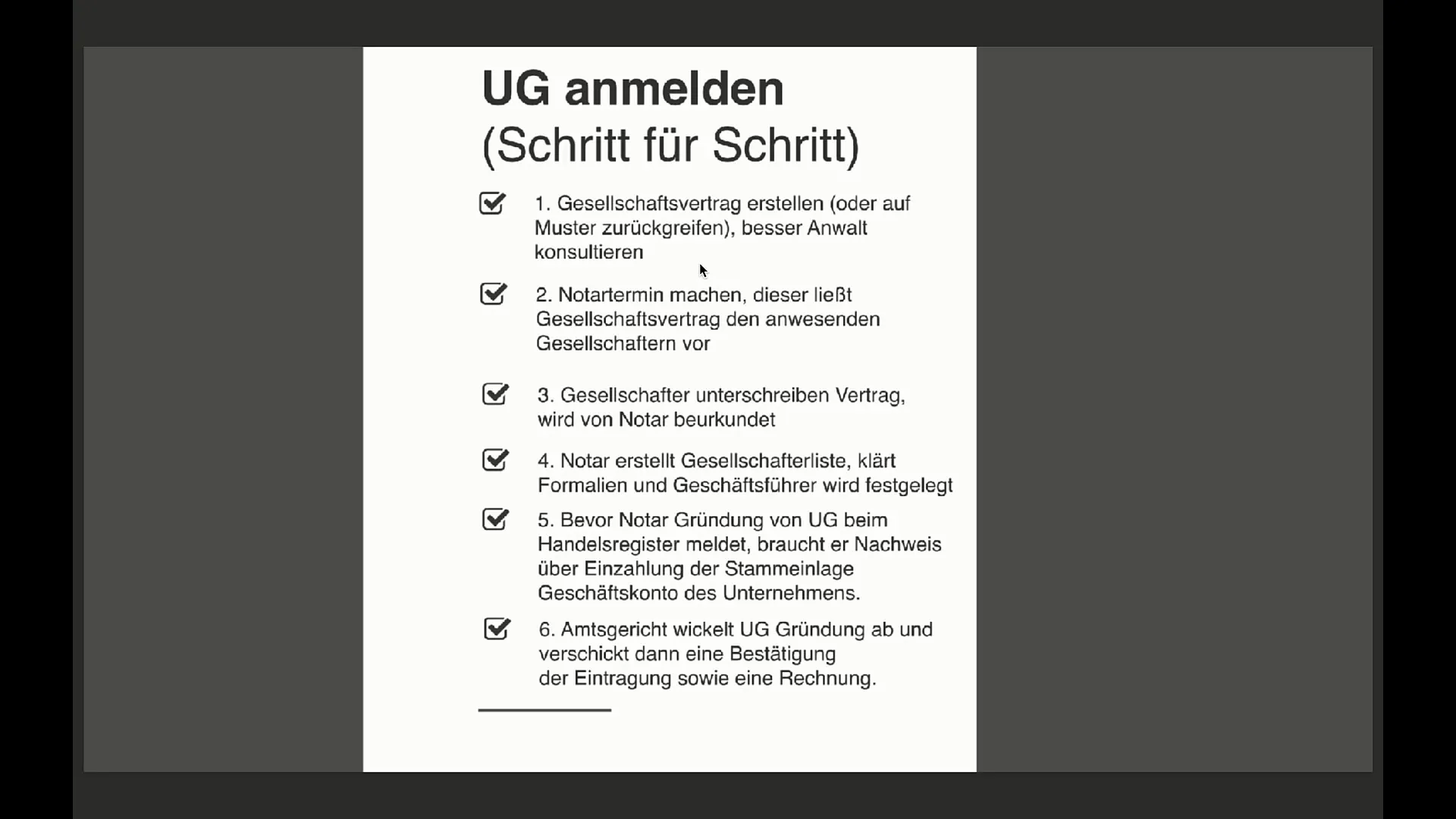 UG anmelden
(Schritt für Schritt)

1. Gesellschaftsvertrag erstellen (oder auf Muster zurückgreifen), besser Anwalt konsultieren

2. Notartermin machen, dieser ließt Gesellschaftsvertrag den anwesenden Gesellschaftern vor

3. Gesellschafter unterschreiben Vertrag, wird von Notar beurkundet

4. Notar erstellt Gesellschafterliste, klärt Formalien und Geschäftsführer wird festgelegt

5. Bevor Notar Gründung von UG beim Handelsregister meldet, braucht er Nachweis über Einzahlung der Stammeinlage Geschäftskonto des Unternehmens.

6. Amtsgericht wickelt UG Gründung ab und verschickt dann eine Bestätigung der Eintragung sowie eine Rechnung.